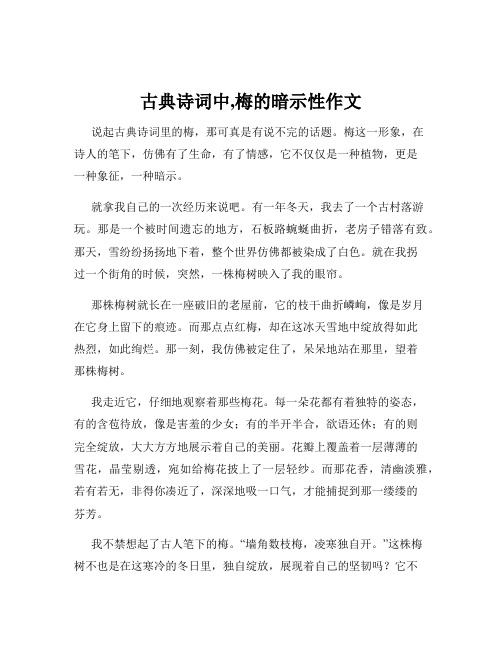 古典诗词中,梅的暗示性作文

说起古典诗词里的梅，那可真是有说不完的话题。梅这一形象，在诗人的笔下，仿佛有了生命，有了情感，它不仅仅是一种植物，更是一种象征，一种暗示。

就拿我自己的一次经历来说吧。有一年冬天，我去了一个古村落游玩。那是一个被时间遗忘的地方，石板路蜿蜒曲折，老房子错落有致。那天，雪纷纷扬扬地下着，整个世界仿佛都被染成了白色。就在我拐过一个街角的时候，突然，一株梅树映入了我的眼帘。

那株梅树就长在一座破旧的老屋前，它的枝干曲折嶙峋，像是岁月在它身上留下的痕迹。而那点点红梅，却在这冰天雪地中绽放得如此热烈，如此绚烂。那一刻，我仿佛被定住了，呆呆地站在那里，望着那株梅树。

我走近它，仔细地观察着那些梅花。每一朵花都有着独特的姿态，有的含苞待放，像是害羞的少女；有的半开半合，欲语还休；有的则完全绽放，大大方方地展示着自己的美丽。花瓣上覆盖着一层薄薄的雪花，晶莹剔透，宛如给梅花披上了一层轻纱。而那花香，清幽淡雅，若有若无，非得你凑近了，深深地吸一口气，才能捕捉到那一缕缕的芬芳。

我不禁想起了古人笔下的梅。“墙角数枝梅，凌寒独自开。”这株梅树不也是在这寒冷的冬日里，独自绽放，展现着自己的坚韧吗？它不